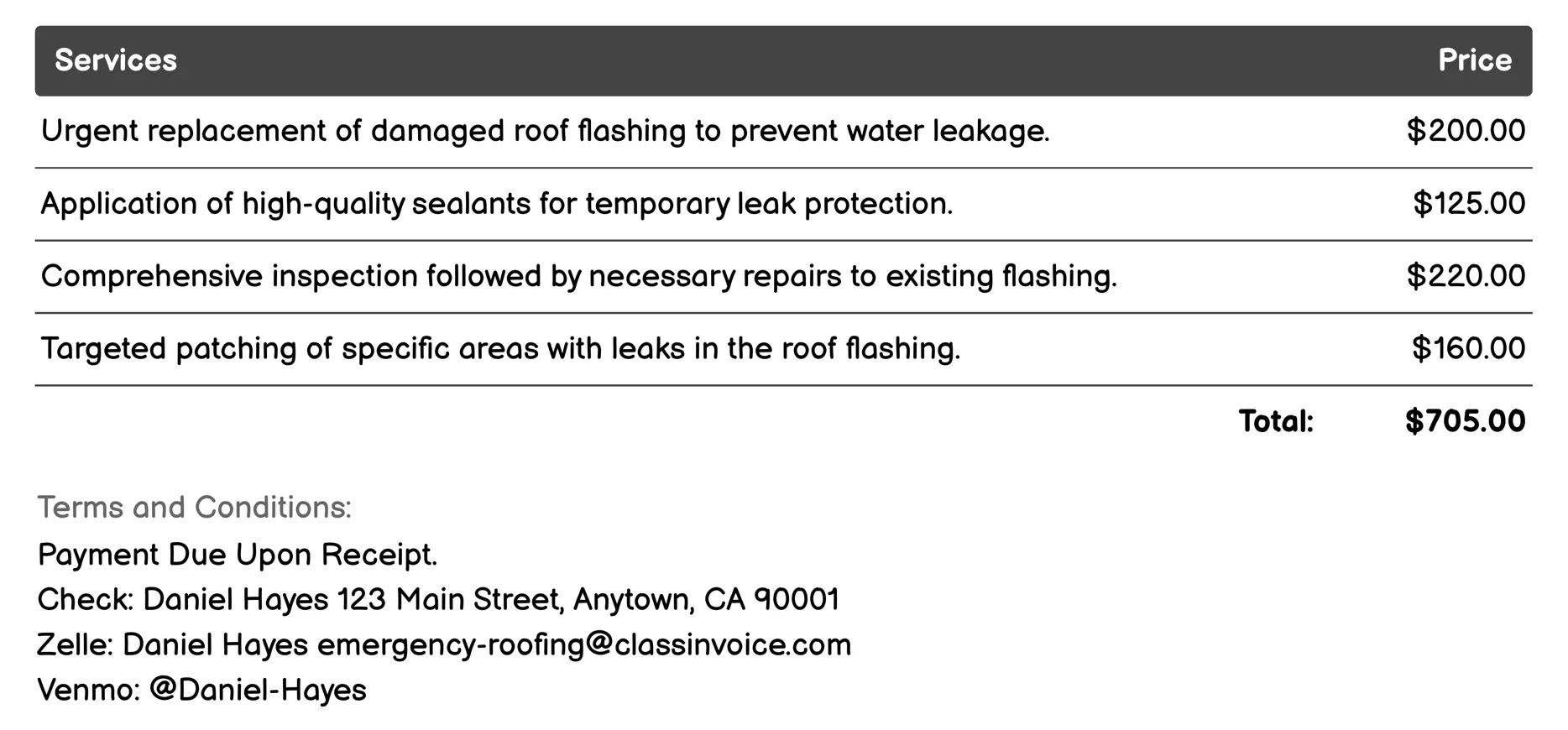 | Services | Price |
|---|---|
| Urgent replacement of damaged roof flashing to prevent water leakage. | \$200.00 |
| Application of high-quality sealants for temporary leak protection. | \$125.00 |
| Comprehensive inspection followed by necessary repairs to existing flashing. | \$220.00 |
| Targeted patching of specific areas with leaks in the roof flashing. | \$160.00 |
| Total: | \$705.00 |

Terms and Conditions:
Payment Due Upon Receipt.
Check: Daniel Hayes 123 Main Street, Anytown, CA 90001
Zelle: Daniel Hayes emergency-roofing@classinvoice.com
Venmo: @Daniel-Hayes